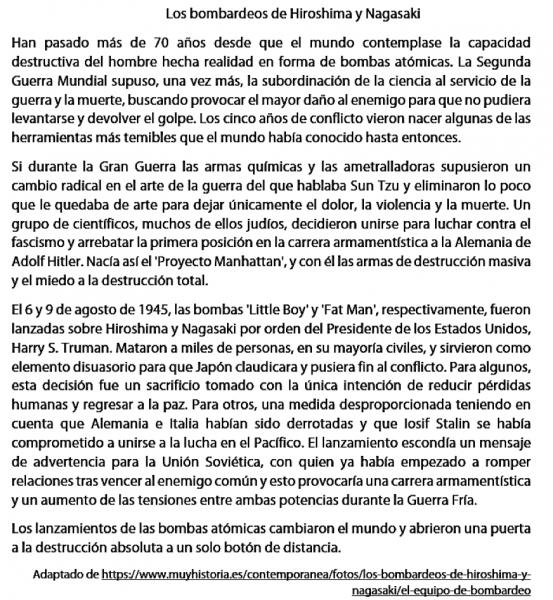 Los bombardeos de Hiroshima y Nagasaki

Han pasado más de 70 años desde que el mundo contemplase la capacidad destructiva del hombre hecha realidad en forma de bombas atómicas. La Segunda Guerra Mundial supuso, una vez más, la subordinación de la ciencia al servicio de la guerra y la muerte, buscando provocar el mayor daño al enemigo para que no pudiera levantarse y devolver el golpe. Los cinco años de conflicto vieron nacer algunas de las herramientas más temibles que el mundo había conocido hasta entonces.

Si durante la Gran Guerra las armas químicas y las ametralladoras supusieron un cambio radical en el arte de la guerra del que hablaba Sun Tzu y eliminaron lo poco que le quedaba de arte para dejar únicamente el dolor, la violencia y la muerte. Un grupo de científicos, muchos de ellos judíos, decidieron unirse para luchar contra el fascismo y arrebatar la primera posición en la carrera armamentística a la Alemania de Adolf Hitler. Nacía así el 'Proyecto Manhattan', y con él las armas de destrucción masiva y el miedo a la destrucción total.

El 6 y 9 de agosto de 1945, las bombas 'Little Boy' y 'Fat Man', respectivamente, fueron lanzadas sobre Hiroshima y Nagasaki por orden del Presidente de los Estados Unidos, Harry S. Truman. Mataron a miles de personas, en su mayoría civiles, y sirvieron como elemento disuasorio para que Japón claudicara y pusiera fin al conflicto. Para algunos, esta decisión fue un sacrificio tomado con la única intención de reducir pérdidas humanas y regresar a la paz. Para otros, una medida desproporcionada teniendo en cuenta que Alemania e Italia habían sido derrotadas y que Iosif Stalin se había comprometido a unirse a la lucha en el Pacífico. El lanzamiento escondía un mensaje de advertencia para la Unión Soviética, con quien ya había empezado a romper relaciones tras vencer al enemigo común y esto provocaría una carrera armamentística y un aumento de las tensiones entre ambas potencias durante la Guerra Fría.

Los lanzamientos de las bombas atómicas cambiaron el mundo y abrieron una puerta a la destrucción absoluta a un solo botón de distancia.

Adaptado de https://www.muyhistoria.es/contemporanea/fotos/los-bombardeos-de-hiroshima-y-nagasaki/el-equipo-de-bombardeo